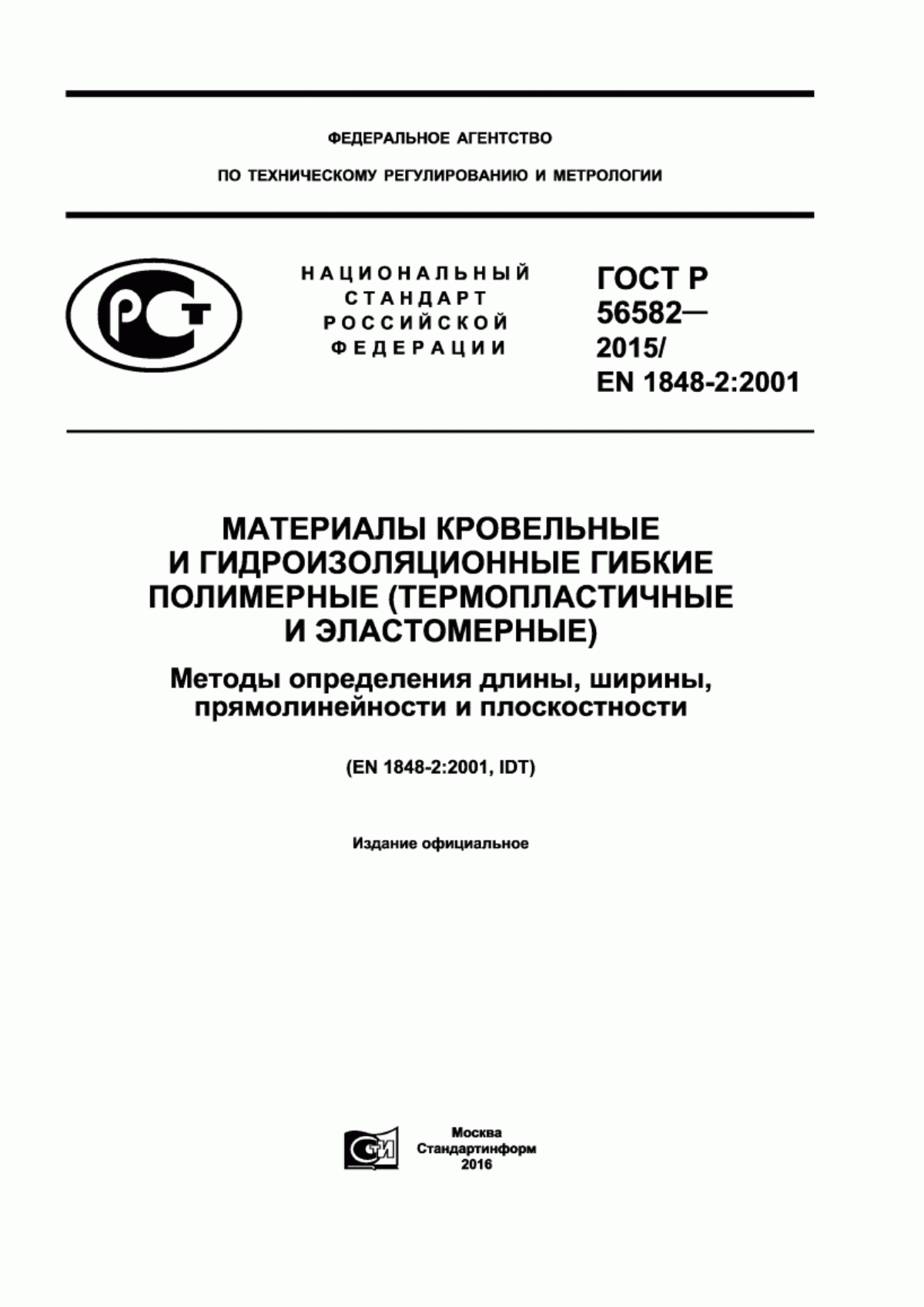 ФЕДЕРАЛЬНОЕ АГЕНТСТВО

ПО ТЕХНИЧЕСКОМУ РЕГУЛИРОВАНИЮ И МЕТРОЛОГИИ

РСТ

НАЦИОНАЛЬНЫЙ СТАНДАРТ РОССИЙСКОЙ ФЕДЕРАЦИИ

ГОСТ Р 56582— 2015/ EN 1848-2:2001

МАТЕРИАЛЫ КРОВЕЛЬНЫЕ И ГИДРОИЗОЛЯЦИОННЫЕ ГИБКИЕ ПОЛИМЕРНЫЕ (ТЕРМОПЛАСТИЧНЫЕ И ЭЛАСТОМЕРНЫЕ)

Методы определения длины, ширины, прямолинейности и плоскостности

(EN 1848-2:2001, IDT)

Издание официальное

СТИ

Москва
Стандартинформ
2016